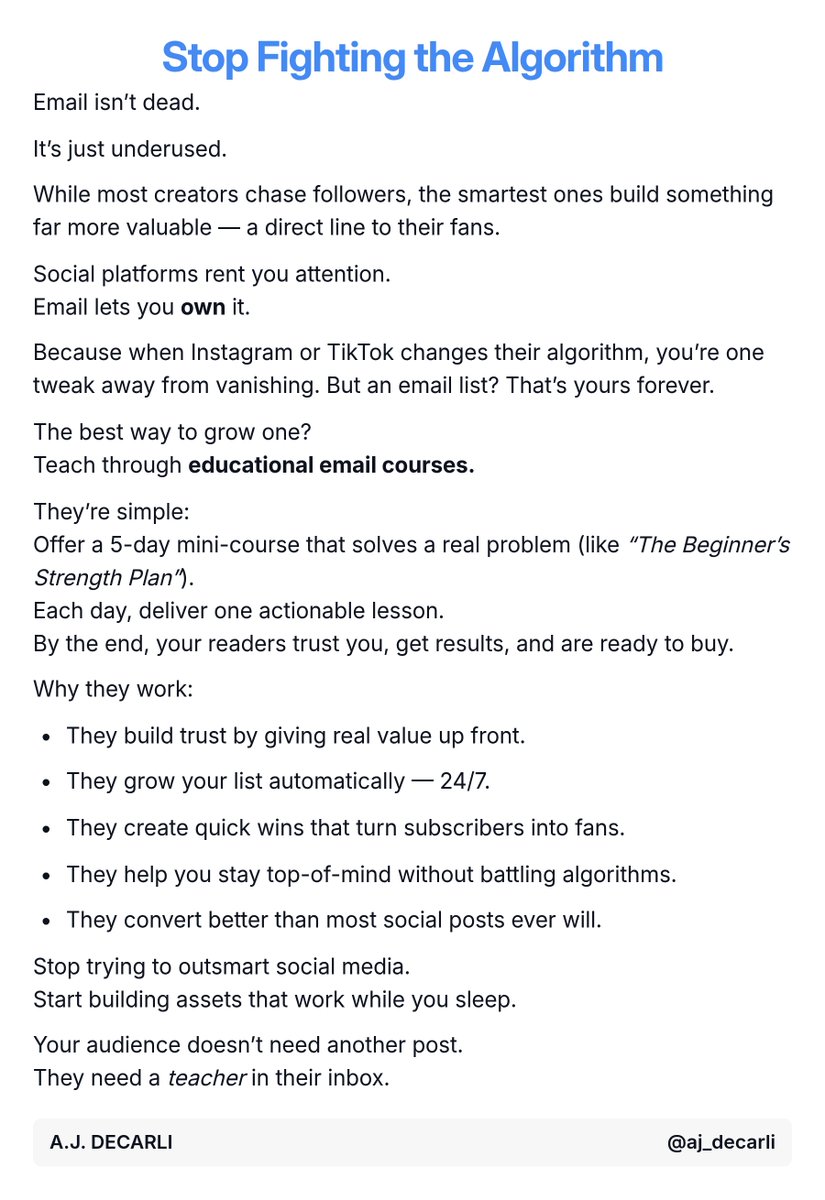 Stop Fighting the Algorithm

Email isn't dead.

It's just underused.

While most creators chase followers, the smartest ones build something far more valuable — a direct line to their fans.

Social platforms rent you attention.
Email lets you own it.

Because when Instagram or TikTok changes their algorithm, you're one tweak away from vanishing. But an email list? That's yours forever.

The best way to grow one?
Teach through educational email courses.

They're simple:
Offer a 5-day mini-course that solves a real problem (like "The Beginner's Strength Plan").
Each day, deliver one actionable lesson.
By the end, your readers trust you, get results, and are ready to buy.

Why they work:

• They build trust by giving real value up front.
• They grow your list automatically — 24/7.
• They create quick wins that turn subscribers into fans.
• They help you stay top-of-mind without battling algorithms.
• They convert better than most social posts ever will.

Stop trying to outsmart social media.
Start building assets that work while you sleep.

Your audience doesn't need another post.
They need a teacher in their inbox.

A.J. DECARLI

@aj_decarli